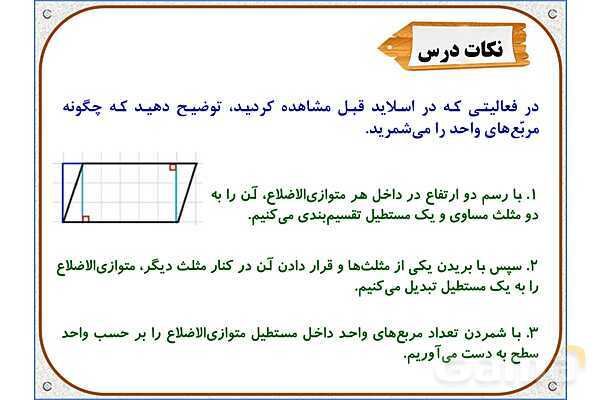 نکات درس

در فعالیتی که در اسلاید قبل مشاهده کردید، توضیح دهید که چگونه مربّع‌های واحد را می‌شمرید.

۱. با رسم دو ارتفاع در داخل هر متوازی‌الاضلاع، آن را به دو مثلث مساوی و یک مستطیل تقسیم‌بندی می‌کنیم.

۲. سپس با بریدن یکی از مثلث‌ها و قرار دادن آن در کنار مثلث دیگر، متوازی‌الاضلاع را به یک مستطیل تبدیل می‌کنیم.

۳. با شمردن تعداد مربع‌های واحد داخل مستطیل متوازی‌الاضلاع را بر حسب واحد سطح به دست می‌آوریم.